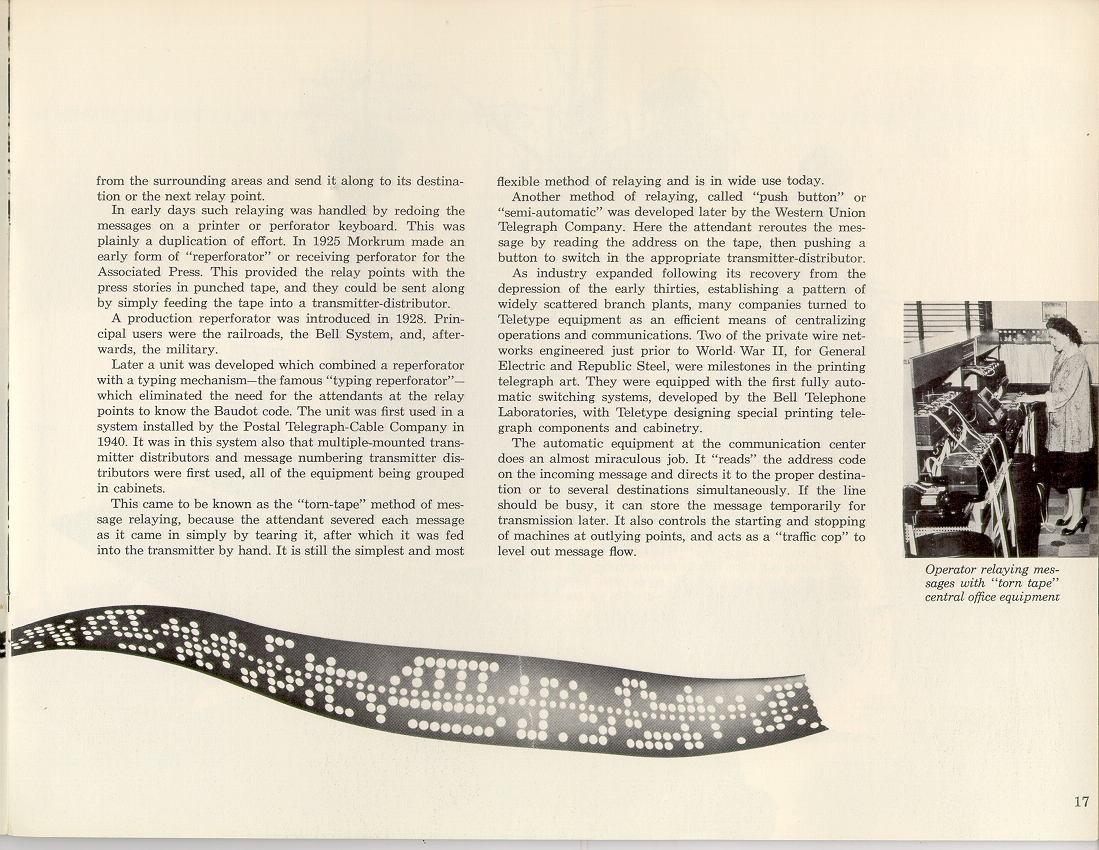 from the surrounding areas and send it along to its destination or the next relay point.

In early days such relaying was handled by redoing the messages on a printer or perforator keyboard. This was plainly a duplication of effort. In 1925 Morkrum made an early form of "reperforator" or receiving perforator for the Associated Press. This provided the relay points with the press stories in punched tape, and they could be sent along by simply feeding the tape into a transmitter-distributor.

A production reperforator was introduced in 1928. Principal users were the railroads, the Bell System, and, afterwards, the military.

Later a unit was developed which combined a reperforator with a typing mechanism—the famous "typing reperforator"—which eliminated the need for the attendants at the relay points to know the Baudot code. The unit was first used in a system installed by the Postal Telegraph-Cable Company in 1940. It was in this system also that multiple-mounted transmitter distributors and message numbering transmitter distributors were first used, all of the equipment being grouped in cabinets.

This came to be known as the "torn-tape" method of message relaying, because the attendant severed each message as it came in simply by tearing it, after which it was fed into the transmitter by hand. It is still the simplest and most flexible method of relaying and is in wide use today.

Another method of relaying, called "push button" or "semi-automatic" was developed later by the Western Union Telegraph Company. Here the attendant reroutes the message by reading the address on the tape, then pushing a button to switch in the appropriate transmitter-distributor.

As industry expanded following its recovery from the depression of the early thirties, establishing a pattern of widely scattered branch plants, many companies turned to Teletype equipment as an efficient means of centralizing operations and communications. Two of the private wire networks engineered just prior to World War II, for General Electric and Republic Steel, were milestones in the printing telegraph art. They were equipped with the first fully automatic switching systems, developed by the Bell Telephone Laboratories, with Teletype designing special printing telegraph components and cabinetry.

The automatic equipment at the communication center does an almost miraculous job. It "reads" the address code on the incoming message and directs it to the proper destination or to several destinations simultaneously. If the line should be busy, it can store the message temporarily for transmission later. It also controls the starting and stopping of machines at outlying points, and acts as a "traffic cop" to level out message flow.

Operator relaying messages with "torn tape" central office equipment

17